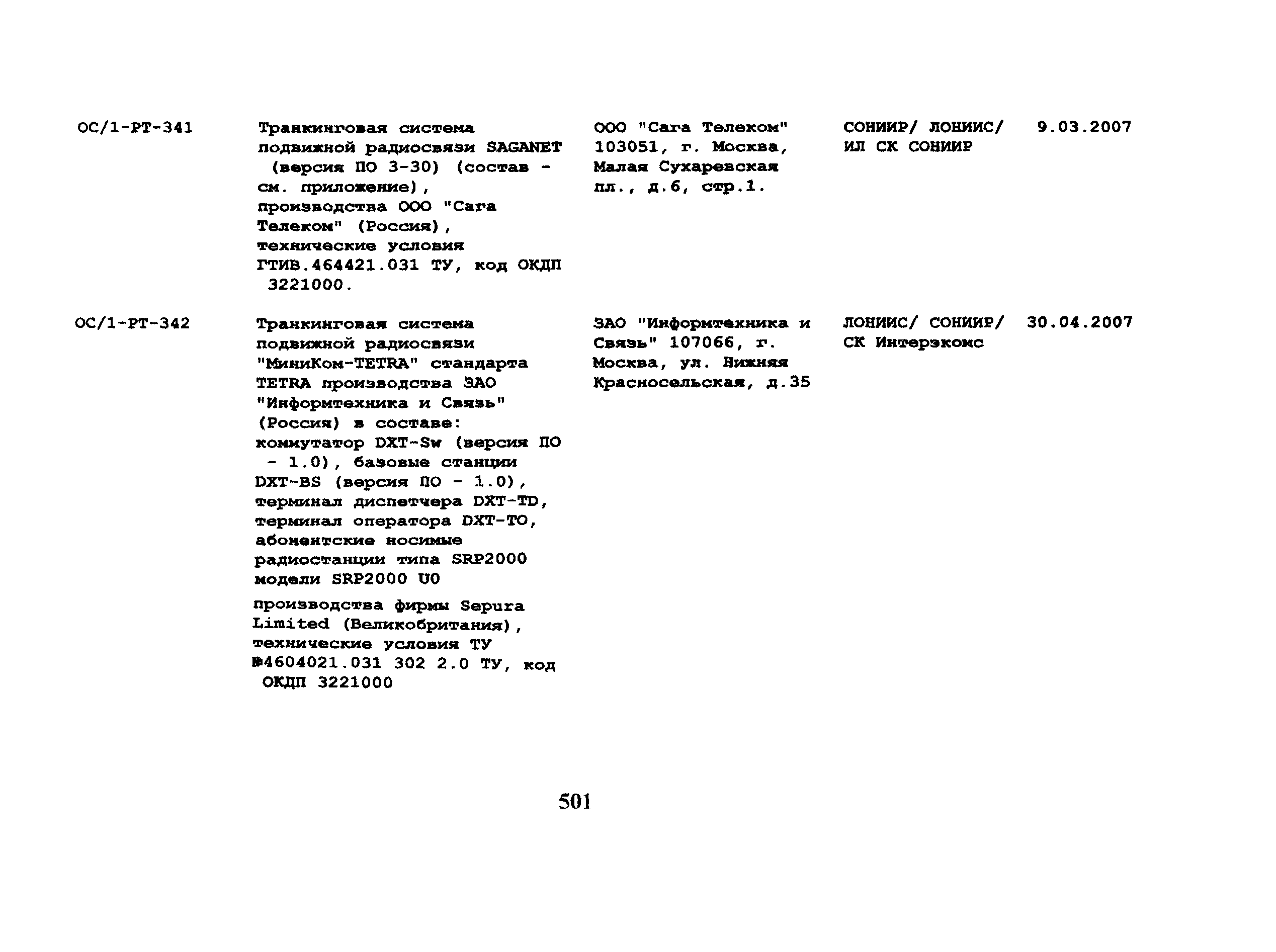 | ОС/1-РТ-341 | Транкинговая система подвижной радиосвязи SAGANET (версия ПО 3-30) (состав - см. приложение), производства ООО "Сага Телеком" (Россия), технические условия ГТИВ.464421.031 ТУ, код ОКДП 3221000. | ООО "Сага Телеком" 103051, г. Москва, Малая Сухаревская пл., д.6, стр.1. | СОНИИР/ ЛОНИИС/ ИЛ СК СОНИИР | 9.03.2007 |
|---|---|---|---|---|
| ОС/1-РТ-342 | Транкинговая система подвижной радиосвязи "МиниКом-TETRA" стандарта TETRA производства ЗАО "Информтехника и Связь" (Россия) в составе: коммутатор DXT-Sw (версия ПО - 1.0), базовые станции DXT-BS (версия ПО - 1.0), терминал диспетчера DXT-TD, терминал оператора DXT-TO, абонентские носимые радиостанции типа SRP2000 модели SRP2000 U0 производства фирмы Sepura Limited (Великобритания), технические условия ТУ №4604021.031 302 2.0 ТУ, код ОКДП 3221000 | ЗАО "Информтехника и Связь" 107066, г. Москва, ул. Нижняя Красносельская, д.35 | ЛОНИИС/ СОНИИР/ СК Интерэкомс | 30.04.2007 |

501